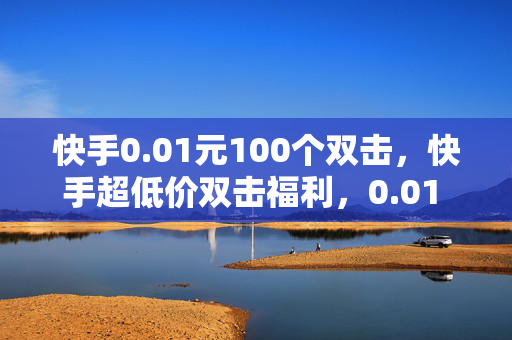 快手0.01元100个双击，快手超低价双击福利，0.01